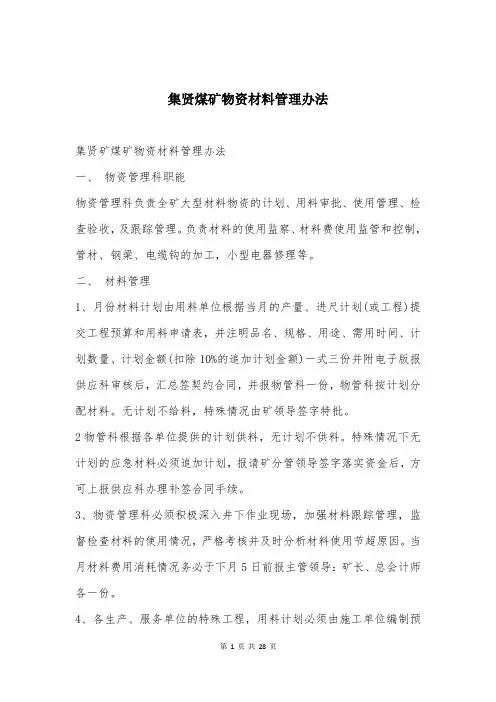 集贤煤矿物资材料管理办法

集贤矿煤矿物资材料管理办法

一、 物资管理科职能

物资管理科负责全矿大型材料物资的计划、用料审批、使用管理、检查验收，及跟踪管理。负责材料的使用监察、材料费使用监管和控制，管材、钢梁、电缆钩的加工，小型电器修理等。

二、 材料管理

1、月份材料计划由用料单位根据当月的产量、进尺计划(或工程)提交工程预算和用料申请表，并注明品名、规格、用途、需用时间、计划数量、计划金额(扣除10%的追加计划金额)一式三份并附电子版报供应科审核后，汇总签契约合同，并报物管科一份，物管科按计划分配材料。无计划不给料，特殊情况由矿领导签字特批。

2物管科根据各单位提供的计划供料，无计划不供料。特殊情况下无计划的应急材料必须追加计划，报请矿分管领导签字落实资金后，方可上报供应科办理补签合同手续。

3、物资管理科必须积极深入井下作业现场，加强材料跟踪管理，监督检查材料的使用情况，严格考核并及时分析材料使用节超原因。当月材料费用消耗情况务必于下月5日前报主管领导：矿长、总会计师各一份。

4、各生产、服务单位的特殊工程，用料计划必须由施工单位编制预

第 1 页 共 28 页